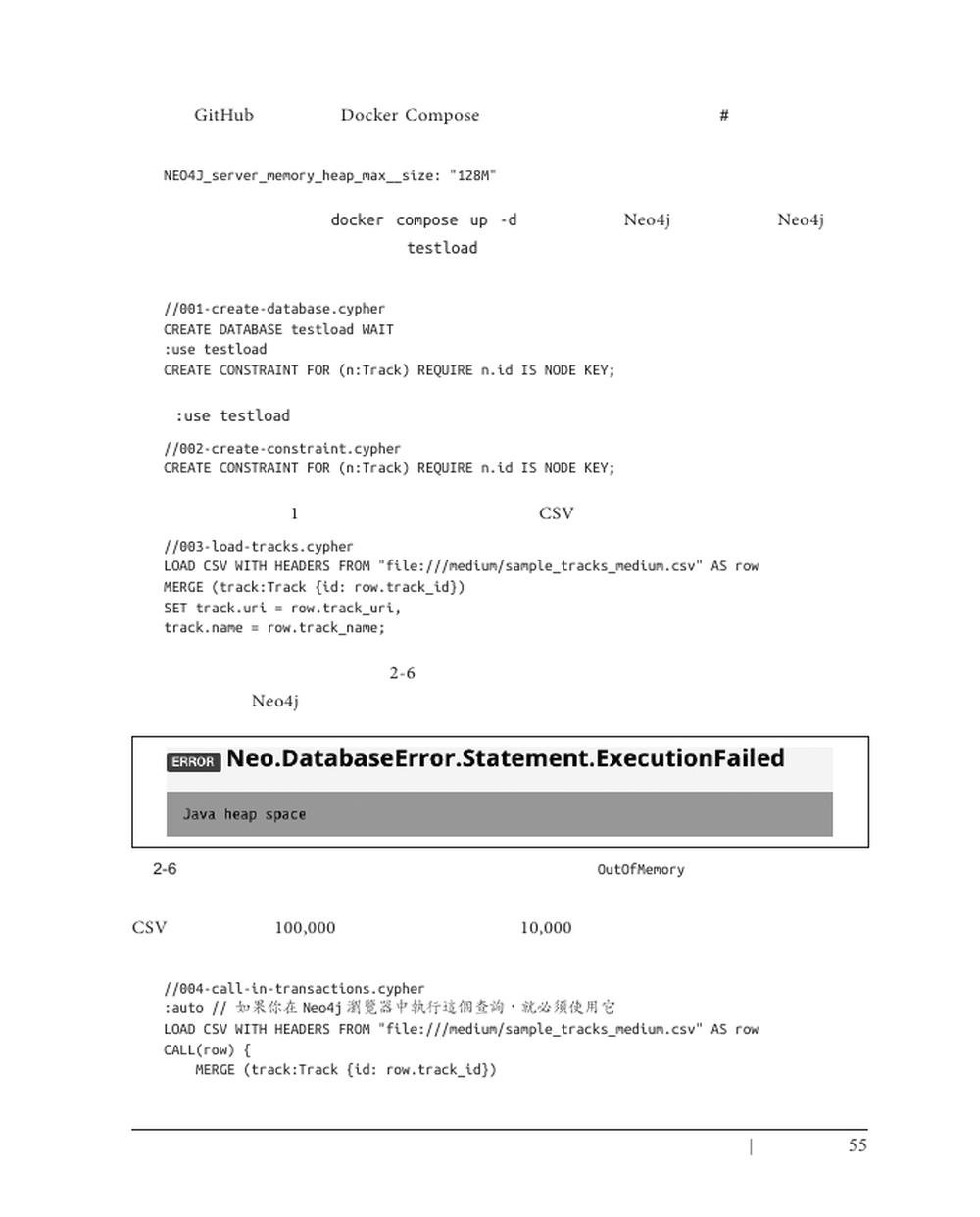 GitHub Docker Compose #

NEO4J_server_memory_heap_max__size: "128M"

docker compose up -d Neo4j Neo4j testload

//001-create-database.cypher
CREATE DATABASE testload WAIT
:use testload
CREATE CONSTRAINT FOR (n:Track) REQUIRE n.id IS NODE KEY;

:use testload

//002-create-constraint.cypher
CREATE CONSTRAINT FOR (n:Track) REQUIRE n.id IS NODE KEY;

1 CSV

//003-load-tracks.cypher
LOAD CSV WITH HEADERS FROM "file:///medium/sample_tracks_medium.csv" AS row
MERGE (track:Track {id: row.track_id})
SET track.uri = row.track_uri,
track.name = row.track_name;

2-6
Neo4j

ERROR Neo.DatabaseError.Statement.ExecutionFailed

Java heap space

2-6 OutOfMemory

CSV 100,000 10,000

//004-call-in-transactions.cypher
:auto // 如果你在 Neo4j 瀏覽器中執行這個查詢，就必須使用它
LOAD CSV WITH HEADERS FROM "file:///medium/sample_tracks_medium.csv" AS row
CALL(row) {
MERGE (track:Track {id: row.track_id})

| 55